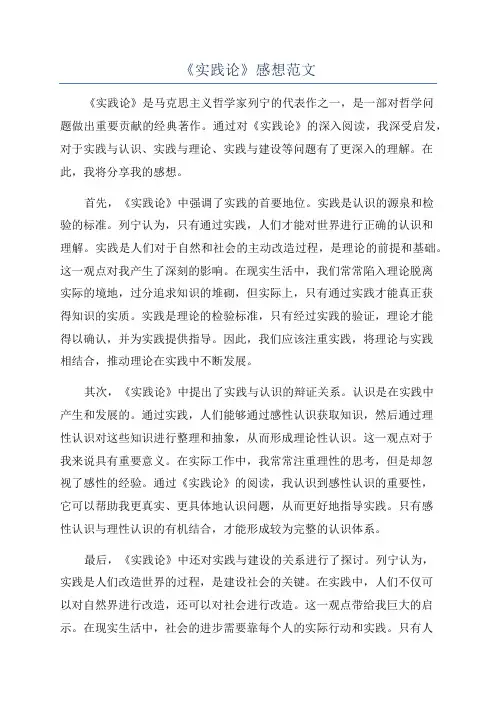 《实践论》感想范文

《实践论》是马克思主义哲学家列宁的代表作之一，是一部对哲学问题做出重要贡献的经典著作。通过对《实践论》的深入阅读，我深受启发，对于实践与认识、实践与理论、实践与建设等问题有了更深入的理解。在此，我将分享我的感想。

首先，《实践论》中强调了实践的首要地位。实践是认识的源泉和检验的标准。列宁认为，只有通过实践，人们才能对世界进行正确的认识和理解。实践是人们对于自然和社会的主动改造过程，是理论的前提和基础。这一观点对我产生了深刻的影响。在现实生活中，我们常常陷入理论脱离实际的境地，过分追求知识的堆砌，但实际上，只有通过实践才能真正获得知识的实质。实践是理论的检验标准，只有经过实践的验证，理论才能得以确认，并为实践提供指导。因此，我们应该注重实践，将理论与实践相结合，推动理论在实践中不断发展。

其次，《实践论》中提出了实践与认识的辩证关系。认识是在实践中产生和发展的。通过实践，人们能够通过感性认识获取知识，然后通过理性认识对这些知识进行整理和抽象，从而形成理论性认识。这一观点对于我来说具有重要意义。在实际工作中，我常常注重理性的思考，但是却忽视了感性的经验。通过《实践论》的阅读，我认识到感性认识的重要性，它可以帮助我更真实、更具体地认识问题，从而更好地指导实践。只有感性认识与理性认识的有机结合，才能形成较为完整的认识体系。

最后，《实践论》中还对实践与建设的关系进行了探讨。列宁认为，实践是人们改造世界的过程，是建设社会的关键。在实践中，人们不仅可以对自然界进行改造，还可以对社会进行改造。这一观点带给我巨大的启示。在现实生活中，社会的进步需要靠每个人的实际行动和实践。只有人